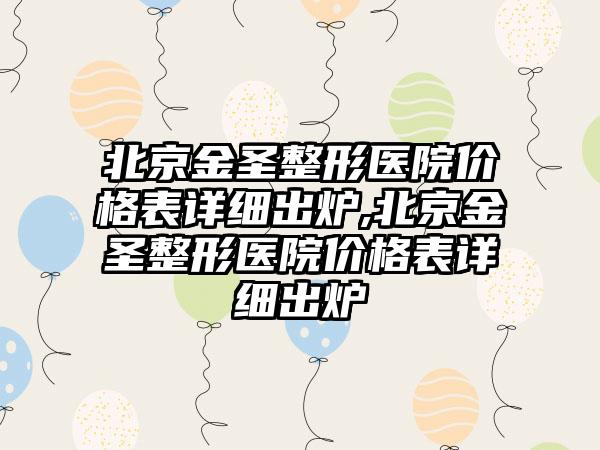 北京金圣整形医院价格表详细出炉,北京金圣整形医院价格表详细出炉